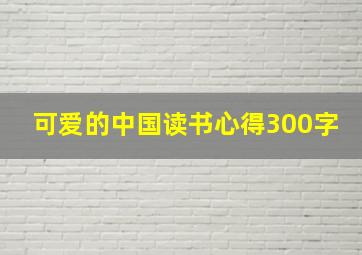 可爱的中国读书心得300字